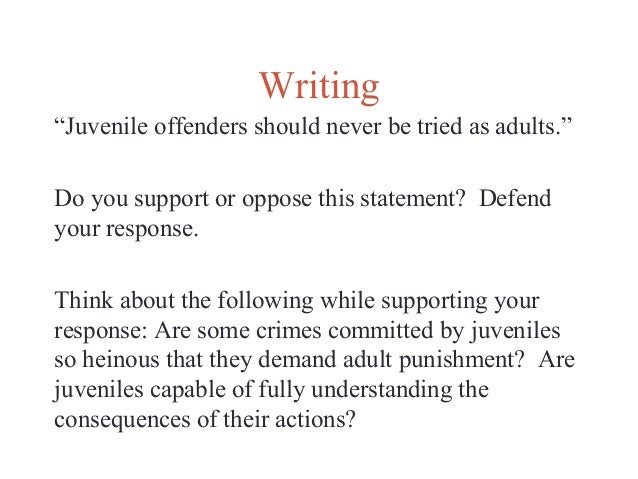 Writing

“Juvenile offenders should never be tried as adults.”

Do you support or oppose this statement? Defend your response.

Think about the following while supporting your response: Are some crimes committed by juveniles so heinous that they demand adult punishment? Are juveniles capable of fully understanding the consequences of their actions?